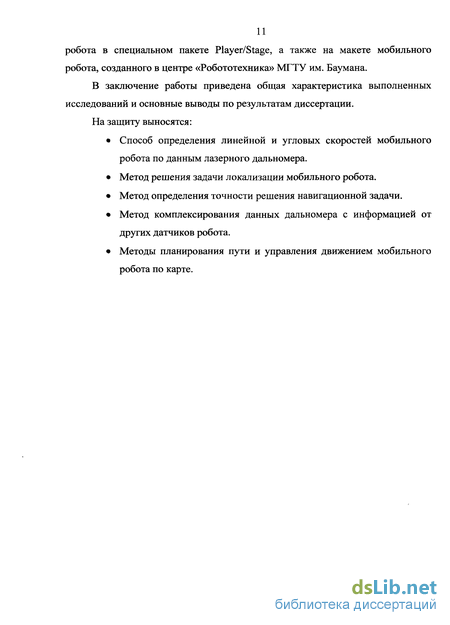 11

робота в специальном пакете Player/Stage, а также на макете мобильного робота, созданного в центре «Робототехника» МГТУ им. Баумана.

В заключение работы приведена общая характеристика выполненных исследований и основные выводы по результатам диссертации.

На защиту выносятся:

• Способ определения линейной и угловых скоростей мобильного робота по данным лазерного дальномера.

• Метод решения задачи локализации мобильного робота.

• Метод определения точности решения навигационной задачи.

• Метод комплексирования данных дальномера с информацией от других датчиков робота.

• Методы планирования пути и управления движением мобильного робота по карте.

dsLib.net
библиотека диссертаций